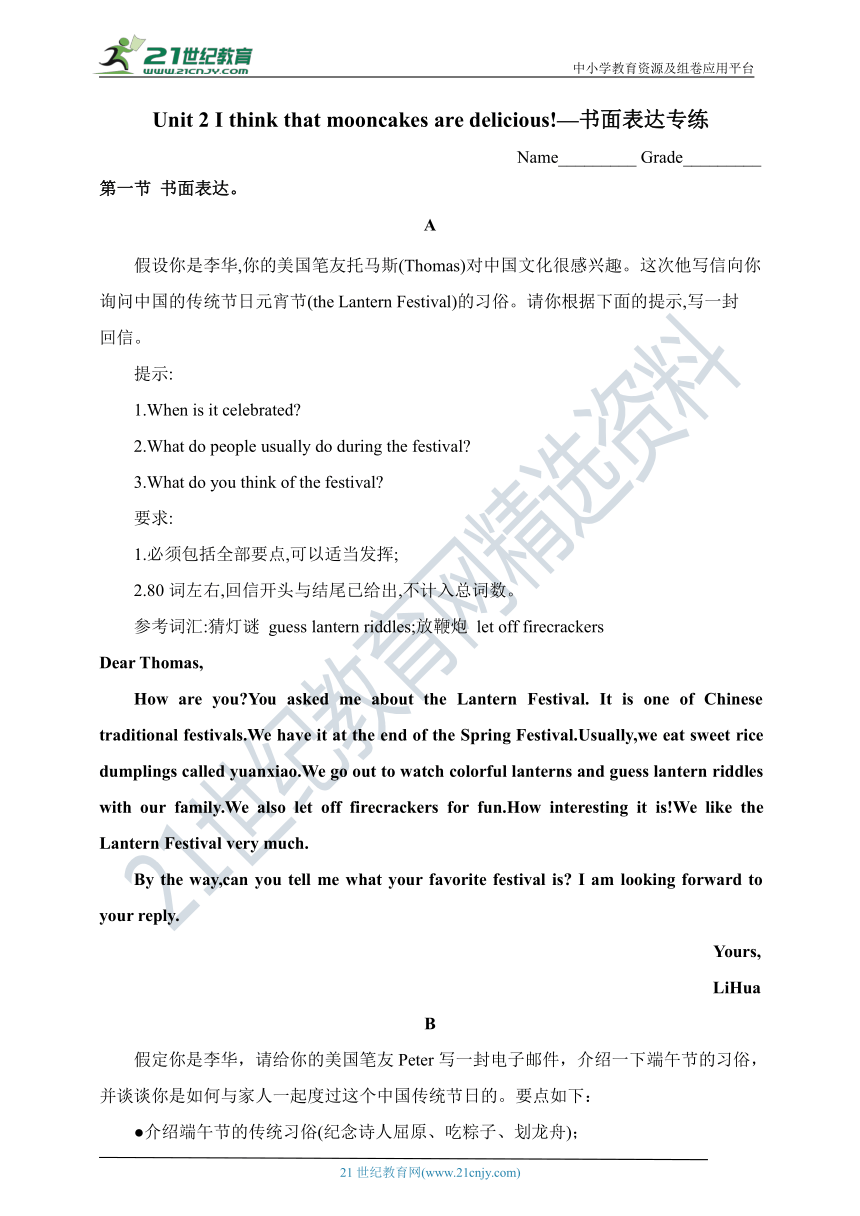 21世纪教育
www.21cnjy.com
中小学教育资源及组卷应用平台

Unit 2 I think that mooncakes are delicious!—书面表达专练

Name_________ Grade_________

第一节 书面表达。

A

假设你是李华,你的美国笔友托马斯(Thomas)对中国文化很感兴趣。这次他写信向你询问中国的传统节日元宵节(the Lantern Festival)的习俗。请你根据下面的提示,写一封回信。

提示:

1.When is it celebrated?

2.What do people usually do during the festival?

3.What do you think of the festival?

要求:

1.必须包括全部要点,可以适当发挥;

2.80 词左右,回信开头与结尾已给出,不计入总词数。

参考词汇:猜灯谜 guess lantern riddles;放鞭炮 let off firecrackers

Dear Thomas,

How are you?You asked me about the Lantern Festival. It is one of Chinese traditional festivals.We have it at the end of the Spring Festival.Usually,we eat sweet rice dumplings called yuanxiao.We go out to watch colorful lanterns and guess lantern riddles with our family.We also let off firecrackers for fun.How interesting it is!We like the Lantern Festival very much.

By the way,can you tell me what your favorite festival is? I am looking forward to your reply.

Yours,

LiHua

B

假定你是李华，请给你的美国笔友 Peter 写一封电子邮件，介绍一下端午节的习俗，并谈谈你是如何与家人一起度过这个中国传统节日的。要点如下：

●介绍端午节的传统习俗(纪念诗人屈原、吃粽子、划龙舟);

21 世纪教育网(www.21cnjy.com)

21世纪教育网精选资料